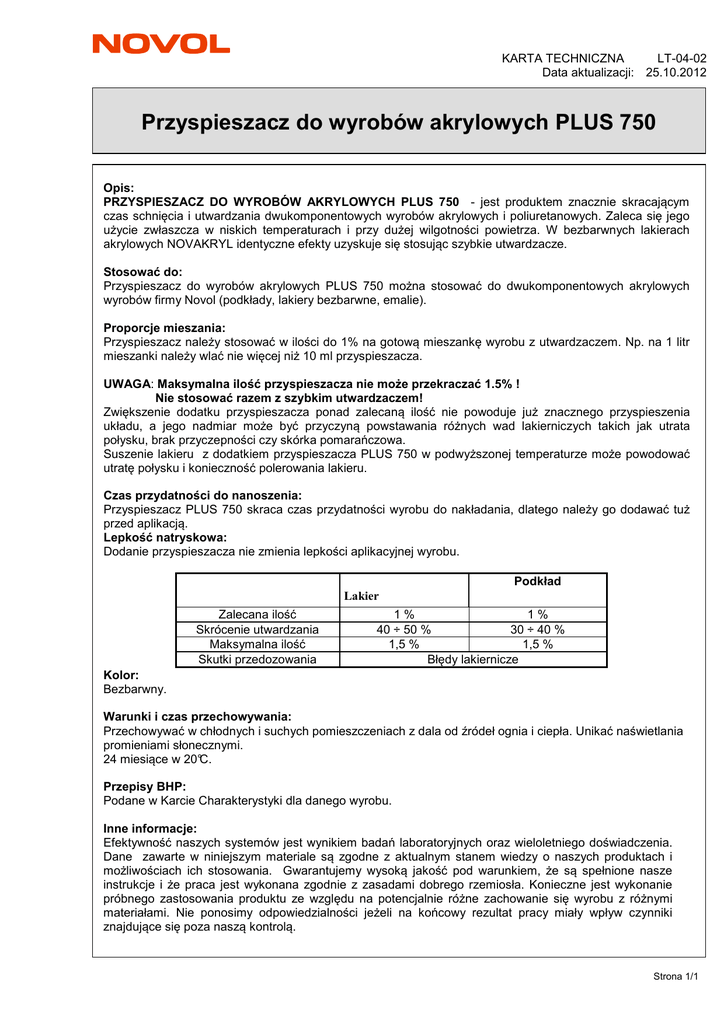 NOVOL

KARTA TECHNICZNA LT-04-02
Data aktualizacji: 25.10.2012

Przyspieszacz do wyrobów akrylowych PLUS 750

Opis:
PRZYSPIESZACZ DO WYROBÓW AKRYLOWYCH PLUS 750 - jest produktem znacznie skracającym czas schnięcia i utwardzania dwukomponentowych wyrobów akrylowych i poliuretanowych. Zaleca się jego użycie zwłaszcza w niskich temperaturach i przy dużej wilgotności powietrza. W bezbarwnych lakierach akrylowych NOVAKRYL identyczne efekty uzyskuje się stosując szybkie utwardzacze.

Stosować do:
Przyspieszacz do wyrobów akrylowych PLUS 750 można stosować do dwukomponentowych akrylowych wyrobów firmy Novol (podkłady, lakiery bezbarwne, emalie).

Proporcje mieszania:
Przyspieszacz należy stosować w ilości do 1% na gotową mieszankę wyrobu z utwardzaczem. Np. na 1 litr mieszanki należy wlać nie więcej niż 10 ml przyspieszacza.

UWAGA: Maksymalna ilość przyspieszacza nie może przekraczać 1.5% !
Nie stosować razem z szybkim utwardzaczem!
Zwiększenie dodatku przyspieszacza ponad zalecaną ilość nie powoduje już znacznego przyspieszenia układu, a jego nadmiar może być przyczyną powstawania różnych wad lakierniczych takich jak utrata połysku, brak przyczepności czy skórka pomarańczowa.
Suszenie lakieru z dodatkiem przyspieszacza PLUS 750 w podwyższonej temperaturze może powodować utratę połysku i konieczność polerowania lakieru.

Czas przydatności do nanoszenia:
Przyspieszacz PLUS 750 skraca czas przydatności wyrobu do nakładania, dlatego należy go dodawać tuż przed aplikacją.
Lepkość natryskowa:
Dodanie przyspieszacza nie zmienia lepkości aplikacyjnej wyrobu.

| | Lakier | Podkład |
|---|---|---|
| Zalecana ilość | 1 % | 1 % |
| Skrócenie utwardzania | 40 ÷ 50 % | 30 ÷ 40 % |
| Maksymalna ilość | 1,5 % | 1,5 % |
| Skutki przedozowania | Błędy lakiernicze | |

Kolor:
Bezbarwny.

Warunki i czas przechowywania:
Przechowywać w chłodnych i suchych pomieszczeniach z dala od źródeł ognia i ciepła. Unikać naświetlania promieniami słonecznymi.
24 miesiące w 20℃.

Przepisy BHP:
Podane w Karcie Charakterystyki dla danego wyrobu.

Inne informacje:
Efektywność naszych systemów jest wynikiem badań laboratoryjnych oraz wieloletniego doświadczenia. Dane zawarte w niniejszym materiale są zgodne z aktualnym stanem wiedzy o naszych produktach i możliwościach ich stosowania. Gwarantujemy wysoką jakość pod warunkiem, że są spełnione nasze instrukcje i że praca jest wykonana zgodnie z zasadami dobrego rzemiosła. Konieczne jest wykonanie próbnego zastosowania produktu ze względu na potencjalnie różne zachowanie się wyrobu z różnymi materiałami. Nie ponosimy odpowiedzialności jeżeli na końcowy rezultat pracy miały wpływ czynniki znajdujące się poza naszą kontrolą.

Strona 1/1